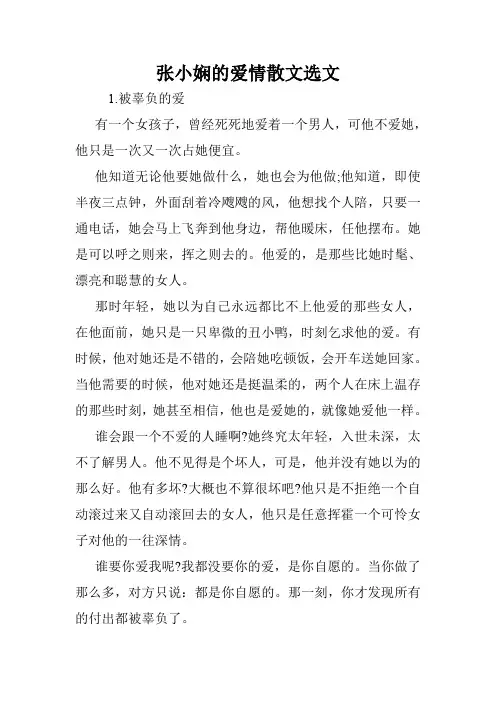 张小娴的爱情散文选文

1.被辜负的爱

有一个女孩子，曾经死死地爱着一个男人，可他不爱她，他只是一次又一次占她便宜。

他知道无论他要她做什么，她也会为他做;他知道，即使半夜三点钟，外面刮着冷飕飕的风，他想找个人陪，只要一通电话，她会马上飞奔到他身边，帮他暖床，任他摆布。她是可以呼之则来，挥之则去的。他爱的，是那些比她时髦、漂亮和聪慧的女人。

那时年轻，她以为自己永远都比不上他爱的那些女人，在他面前，她只是一只卑微的丑小鸭，时刻乞求他的爱。有时候，他对她还是不错的，会陪她吃顿饭，会开车送她回家。当他需要的时候，他对她还是挺温柔的，两个人在床上温存的那些时刻，她甚至相信，他也是爱她的，就像她爱他一样。

谁会跟一个不爱的人睡啊?她终究太年轻，入世未深，太不了解男人。他不见得是个坏人，可是，他并没有她以为的那么好。他有多坏?大概也不算很坏吧?他只是不拒绝一个自动滚过来又自动滚回去的女人，他只是任意挥霍一个可怜女子对他的一往深情。

谁要你爱我呢?我都没要你的爱，是你自愿的。当你做了那么多，对方只说：都是你自愿的。那一刻，你才发现所有的付出都被辜负了。